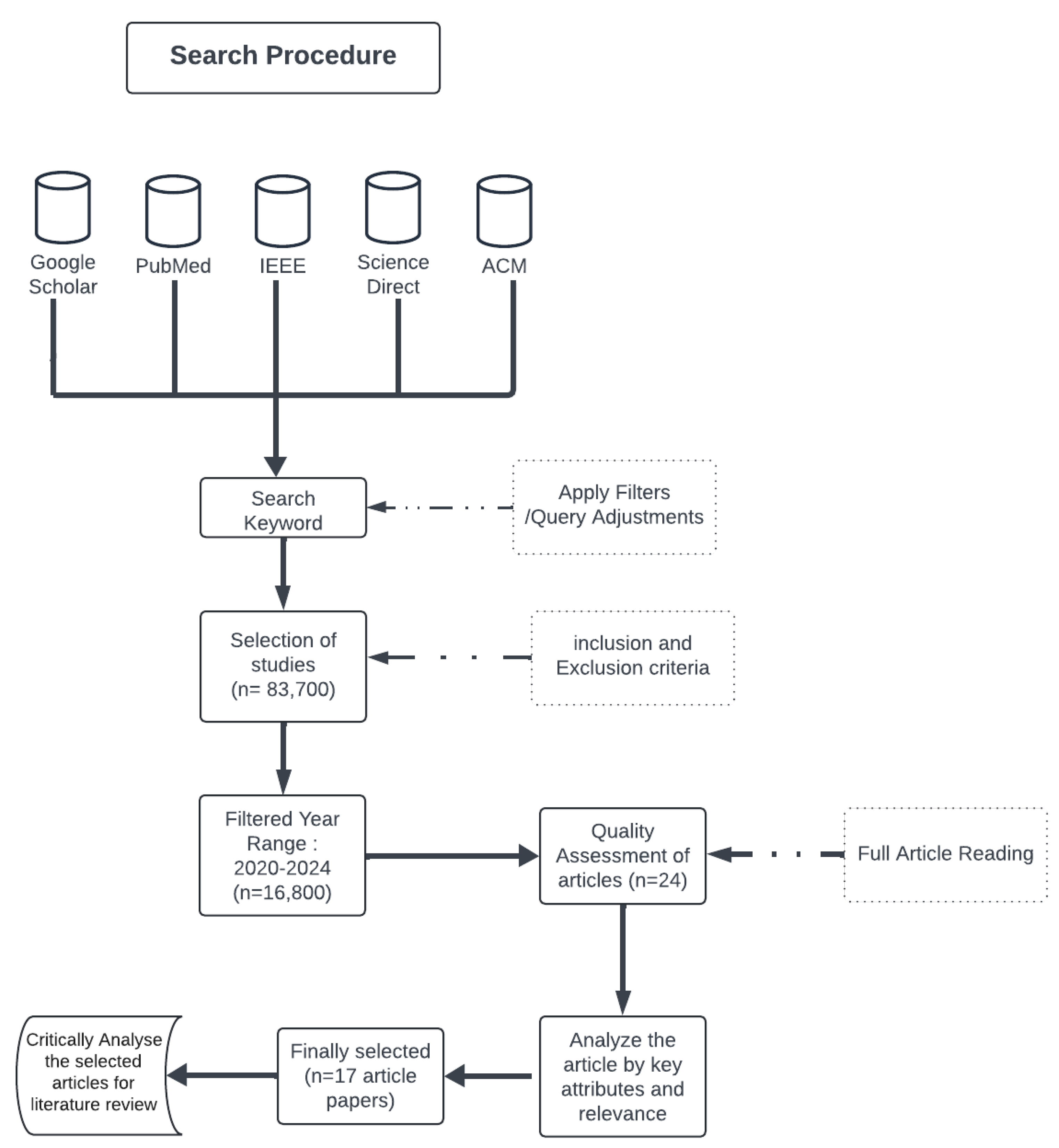 Search Procedure

Google Scholar

PubMed

IEEE

Science Direct

ACM

Search Keyword

Apply Filters /Query Adjustments

Selection of studies (n= 83,700)

inclusion and Exclusion criteria

Filtered Year Range : 2020-2024 (n=16,800)

Quality Assessment of articles (n=24)

Full Article Reading

Analyze the article by key attributes and relevance

Finally selected (n=17 article papers)

Critically Analyse the selected articles for literature review